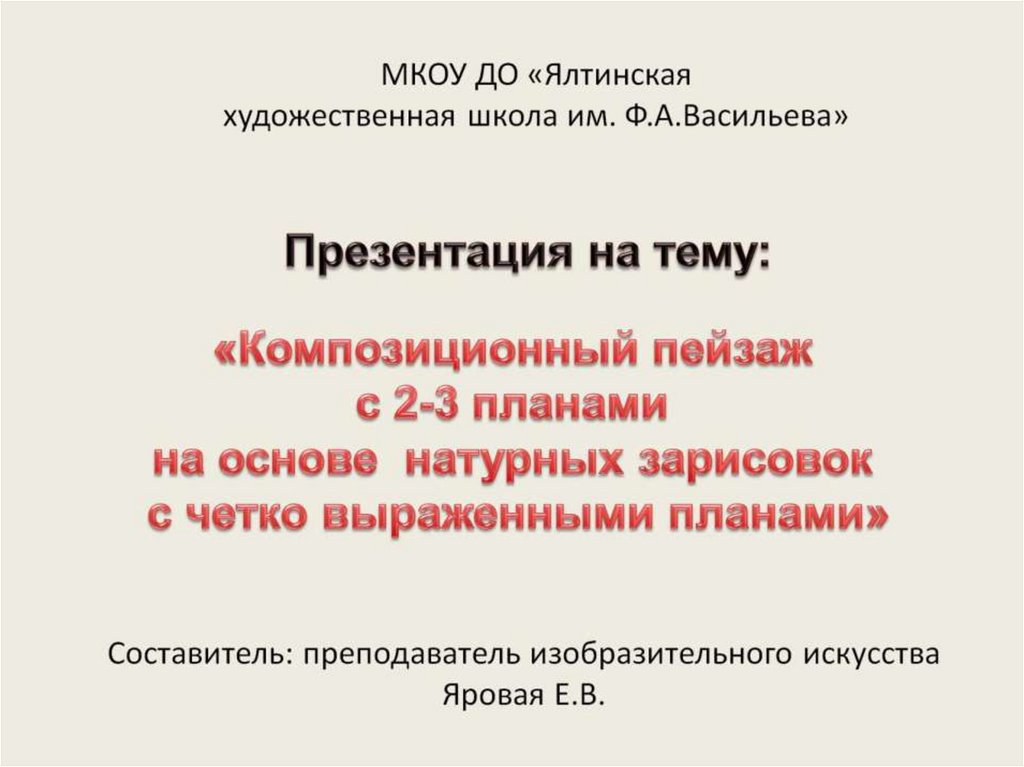 МКОУ ДО «Ялтинская художественная школа им. Ф.А.Васильева»

Презентация на тему:

«Композиционный пейзаж
с 2-3 планами
на основе натурных зарисовок
с четко выраженными планами»

Составитель: преподаватель изобразительного искусства
Яровая Е.В.